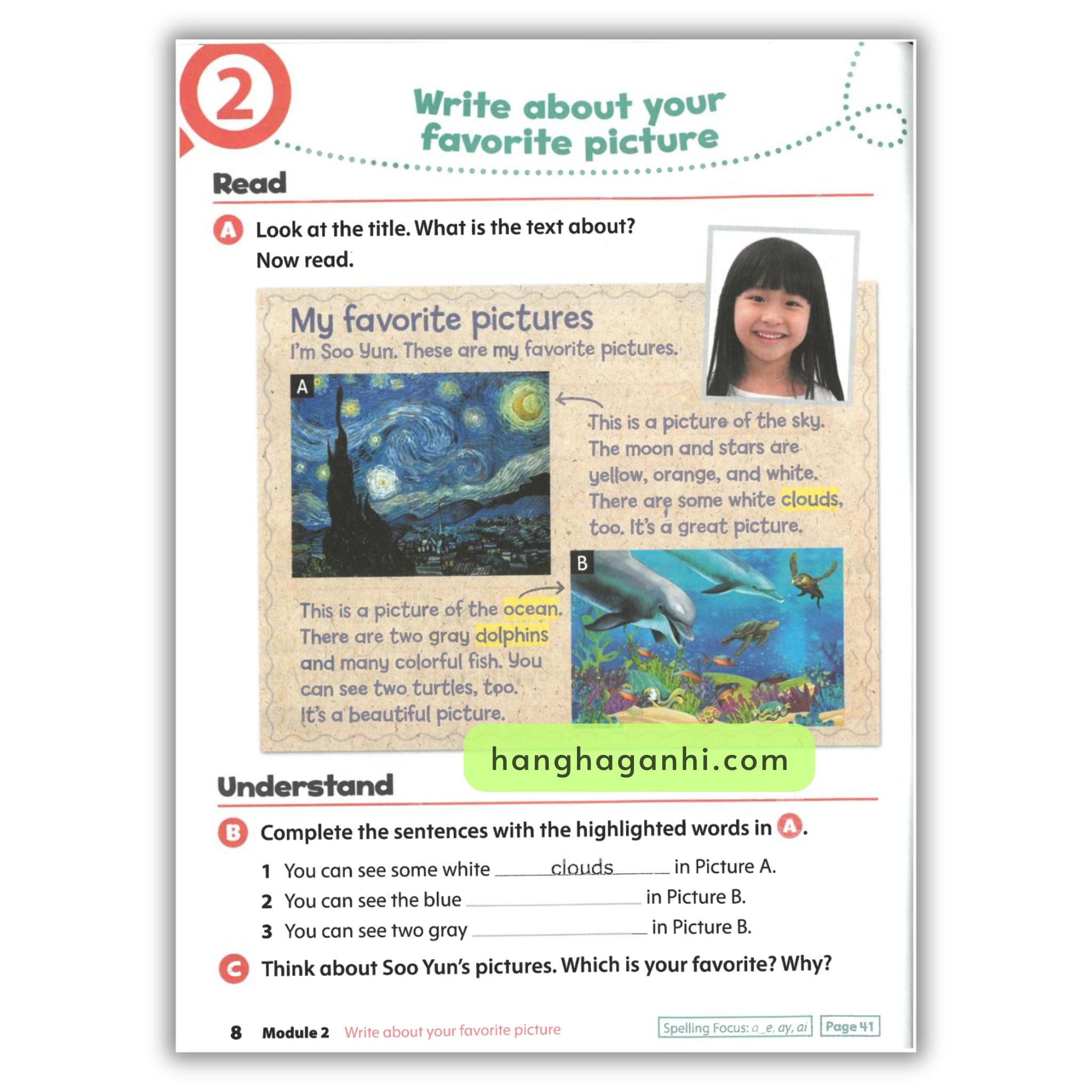 2

Write about your favorite picture

Read

A Look at the title. What is the text about? Now read.

My favorite pictures

I'm Soo Yun. These are my favorite pictures.

A

This is a picture of the sky. The moon and stars are yellow, orange, and white. There are some white clouds, too. It's a great picture.

B

This is a picture of the ocean. There are two gray dolphins and many colorful fish. You can see two turtles, too. It's a beautiful picture.

Understand

B Complete the sentences with the highlighted words in A.

1 You can see some white clouds in Picture A.
2 You can see the blue ____ in Picture B.
3 You can see two gray ____ in Picture B.

C Think about Soo Yun's pictures. Which is your favorite? Why?

8 Module 2 Write about your favorite picture

Spelling Focus: a_e, ay, ai Page 41

hanghaganhi.com